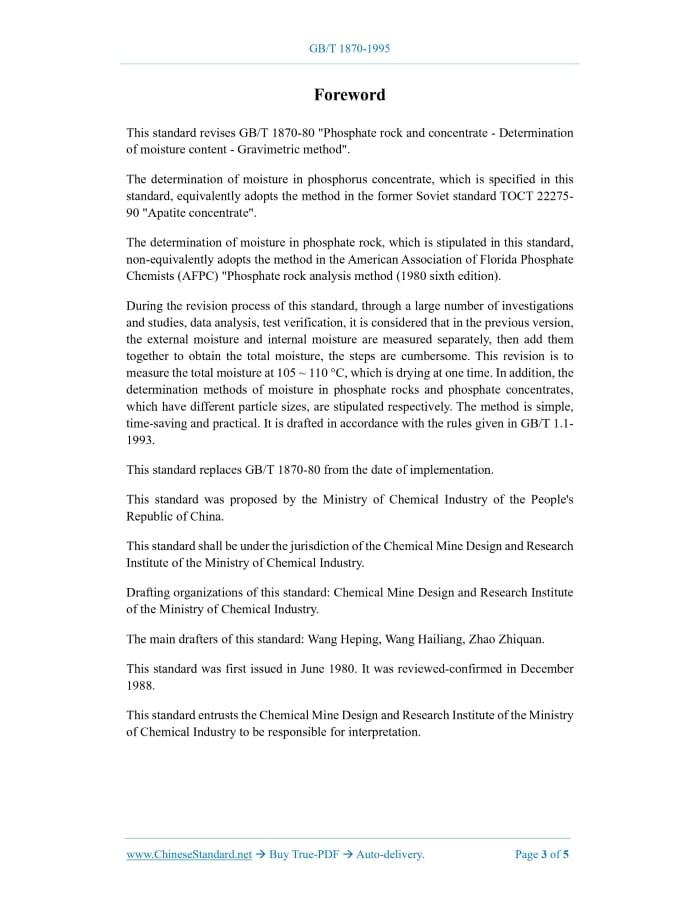 GB/T 1870-1995

Foreword

This standard revises GB/T 1870-80 "Phosphate rock and concentrate - Determination of moisture content - Gravimetric method".

The determination of moisture in phosphorus concentrate, which is specified in this standard, equivalently adopts the method in the former Soviet standard TOCT 22275-90 "Apatite concentrate".

The determination of moisture in phosphate rock, which is stipulated in this standard, non-equivalently adopts the method in the American Association of Florida Phosphate Chemists (AFPC) "Phosphate rock analysis method (1980 sixth edition).

During the revision process of this standard, through a large number of investigations and studies, data analysis, test verification, it is considered that in the previous version, the external moisture and internal moisture are measured separately, then add them together to obtain the total moisture, the steps are cumbersome. This revision is to measure the total moisture at 105 ~ 110 °C, which is drying at one time. In addition, the determination methods of moisture in phosphate rocks and phosphate concentrates, which have different particle sizes, are stipulated respectively. The method is simple, time-saving and practical. It is drafted in accordance with the rules given in GB/T 1.1-1993.

This standard replaces GB/T 1870-80 from the date of implementation.

This standard was proposed by the Ministry of Chemical Industry of the People's Republic of China.

This standard shall be under the jurisdiction of the Chemical Mine Design and Research Institute of the Ministry of Chemical Industry.

Drafting organizations of this standard: Chemical Mine Design and Research Institute of the Ministry of Chemical Industry.

The main drafters of this standard: Wang Heping, Wang Hailiang, Zhao Zhiquan.

This standard was first issued in June 1980. It was reviewed-confirmed in December 1988.

This standard entrusts the Chemical Mine Design and Research Institute of the Ministry of Chemical Industry to be responsible for interpretation.

www.ChineseStandard.net → Buy True-PDF → Auto-delivery. Page 3 of 5